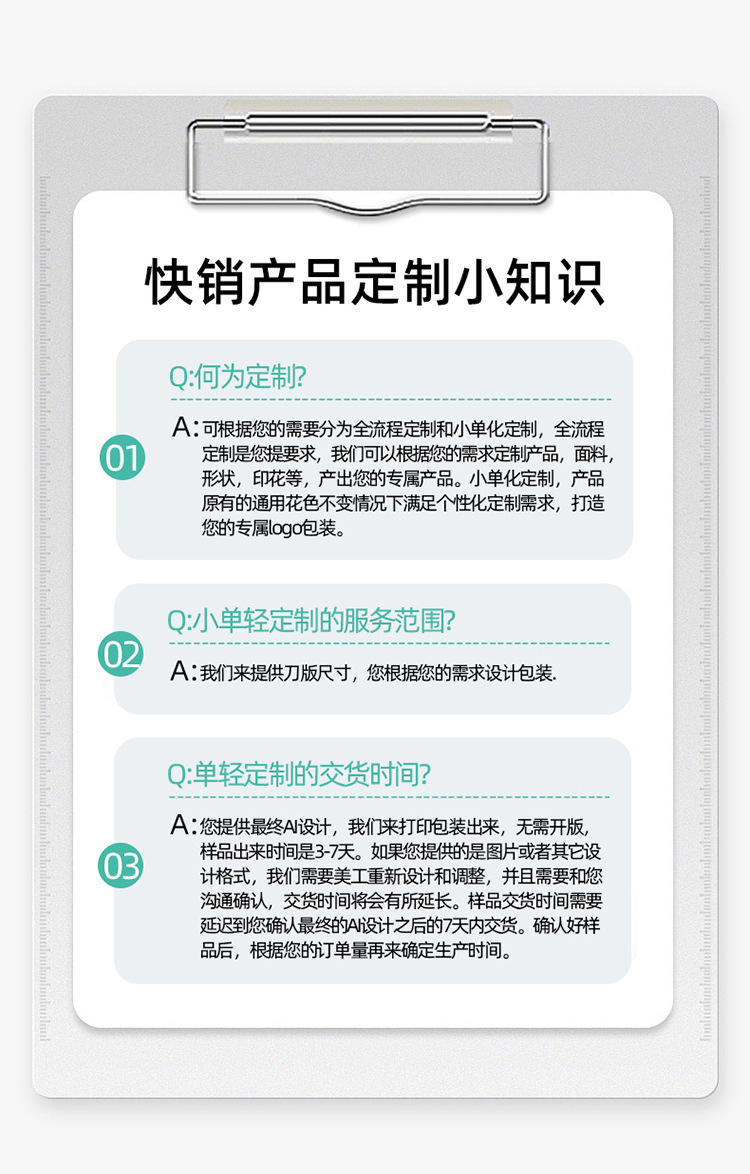 快销产品定制小知识

01

Q:何为定制?

A: 可根据您的需要分为全流程定制和小单化定制，全流程定制是您提要求，我们可以根据您的需求定制产品，面料，形状，印花等，产出您的专属产品。小单化定制，产品原有的通用花色不变情况下满足个性化定制需求，打造您的专属logo包装。

02

Q:小单轻定制的服务范围?

A: 我们来提供刀版尺寸，您根据您的需求设计包装.

03

Q:单轻定制的交货时间?

A: 您提供最终AI设计，我们来打印包装出来，无需开版，样品出来时间是3-7天。如果您提供的是图片或者其它设计格式，我们需要美工重新设计和调整，并且需要和您沟通确认，交货时间将会有所延长。样品交货时间需要延迟到您确认最终的AI设计之后的7天内交货。确认好样品后，根据您的订单量再来确定生产时间。